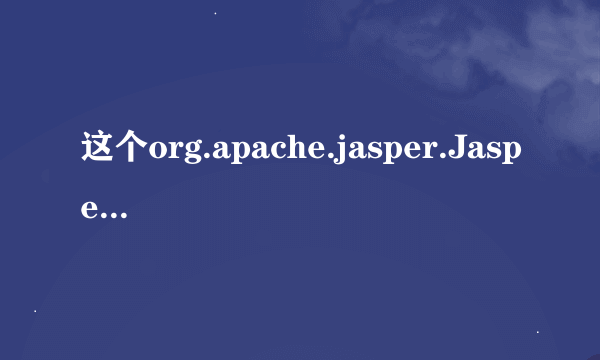 这个org.apache.jasper.Jaspe...